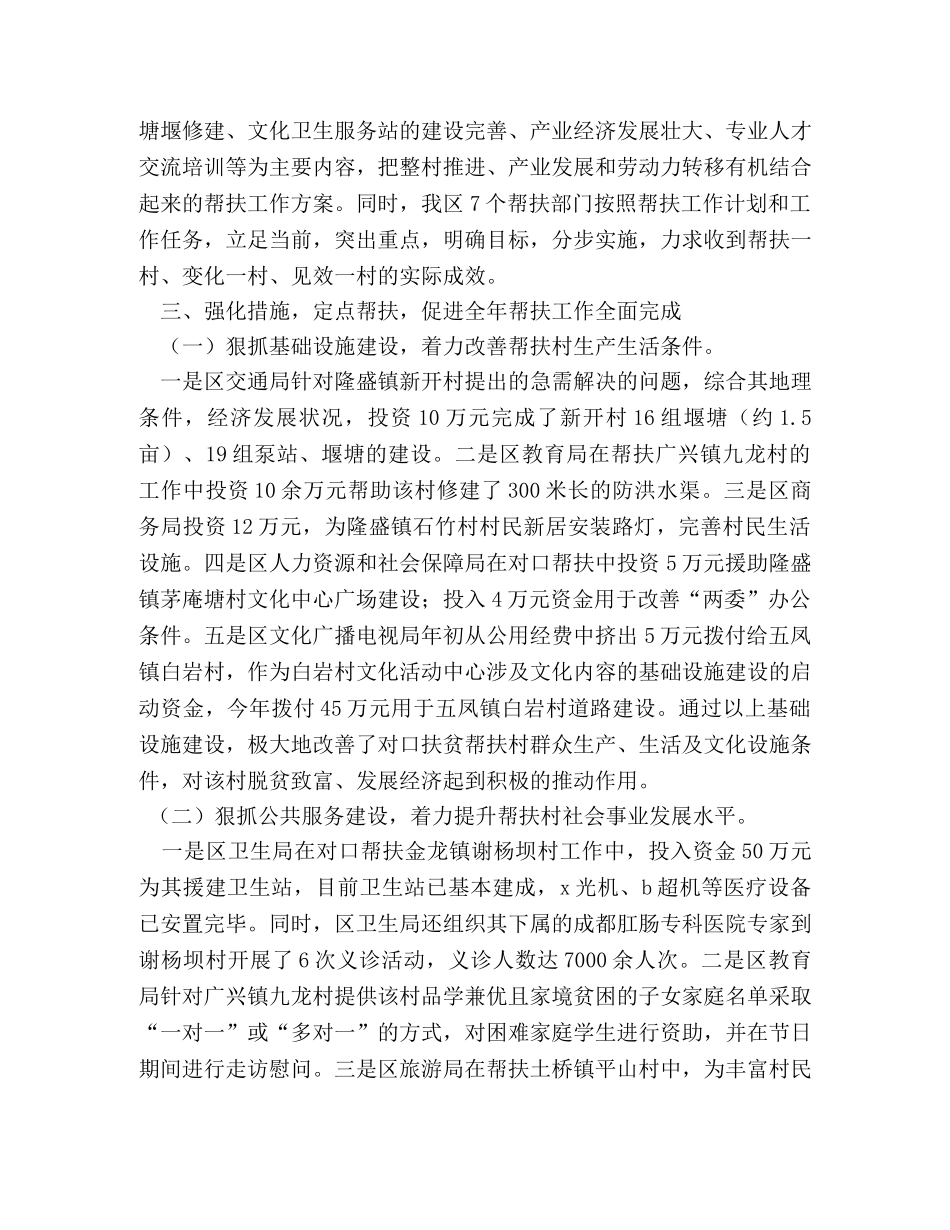 塘堰修建、文化卫生服务站的建设完善、产业经济发展壮大、专业人才交流培训等为主要内容，把整村推进、产业发展和劳动力转移有机结合起来的帮扶工作方案。同时，我区 7 个帮扶部门按照帮扶工作计划和工作任务，立足当前，突出重点，明确目标，分步实施，力求收到帮扶一村、变化一村、见效一村的实际成效。

三、强化措施，定点帮扶，促进全年帮扶工作全面完成

（一）狠抓基础设施建设，着力改善帮扶村生产生活条件。

一是区交通局针对隆盛镇新开村提出的急需解决的问题，综合其地理条件，经济发展状况，投资 10 万元完成了新开村 16 组堰塘（约 1.5 亩）、19 组泵站、堰塘的建设。二是区教育局在帮扶广兴镇九龙村的工作中投资 10 余万元帮助该村修建了 300 米长的防洪水渠。三是区商务局投资 12 万元，为隆盛镇石竹村村民新居安装路灯，完善村民生活设施。四是区人力资源和社会保障局在对口帮扶中投资 5 万元援助隆盛镇茅庵塘村文化中心广场建设；投入 4 万元资金用于改善“两委”办公条件。五是区文化广播电视局年初从公用经费中挤出 5 万元拨付给五凤镇白岩村，作为白岩村文化活动中心涉及文化内容的基础设施建设的启动资金，今年拨付 45 万元用于五凤镇白岩村道路建设。通过以上基础设施建设，极大地改善了对口扶贫帮扶村群众生产、生活及文化设施条件，对该村脱贫致富、发展经济起到积极的推动作用。

（二）狠抓公共服务建设，着力提升帮扶村社会事业发展水平。

一是区卫生局在对口帮扶金龙镇谢杨坝村工作中，投入资金 50 万元为其援建卫生站，目前卫生站已基本建成，x 光机、b 超机等医疗设备已安置完毕。同时，区卫生局还组织其下属的成都肛肠专科医院专家到谢杨坝村开展了 6 次义诊活动，义诊人数达 7000 余人次。二是区教育局针对广兴镇九龙村提供该村品学兼优且家境贫困的子女家庭名单采取“一对一”或“多对一”的方式，对困难家庭学生进行资助，并在节日期间进行走访慰问。三是区旅游局在帮扶土桥镇平山村中，为丰富村民